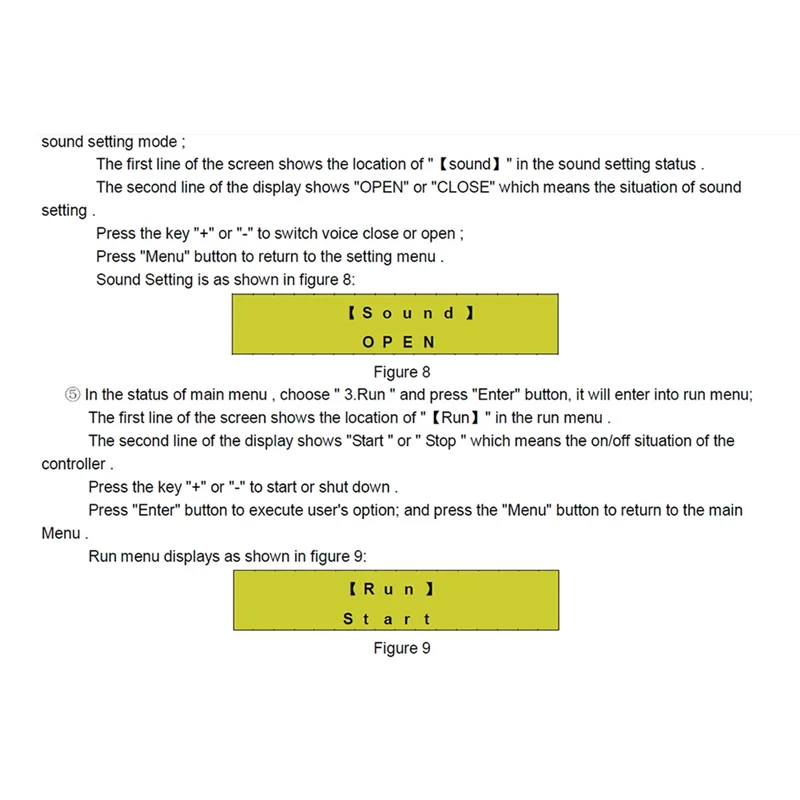 sound setting mode ;

The first line of the screen shows the location of "【sound】" in the sound setting status .

The second line of the display shows "OPEN" or "CLOSE" which means the situation of sound setting .

Press the key "+" or "-" to switch voice close or open ;

Press "Menu" button to return to the setting menu .

Sound Setting is as shown in figure 8:

【Sound】

OPEN

Figure 8

⑤ In the status of main menu , choose " 3.Run " and press "Enter" button, it will enter into run menu;

The first line of the screen shows the location of "【Run】" in the run menu .

The second line of the display shows "Start " or " Stop " which means the on/off situation of the controller .

Press the key "+" or "-" to start or shut down .

Press "Enter" button to execute user's option; and press the "Menu" button to return to the main Menu .

Run menu displays as shown in figure 9:

【Run】

Start

Figure 9